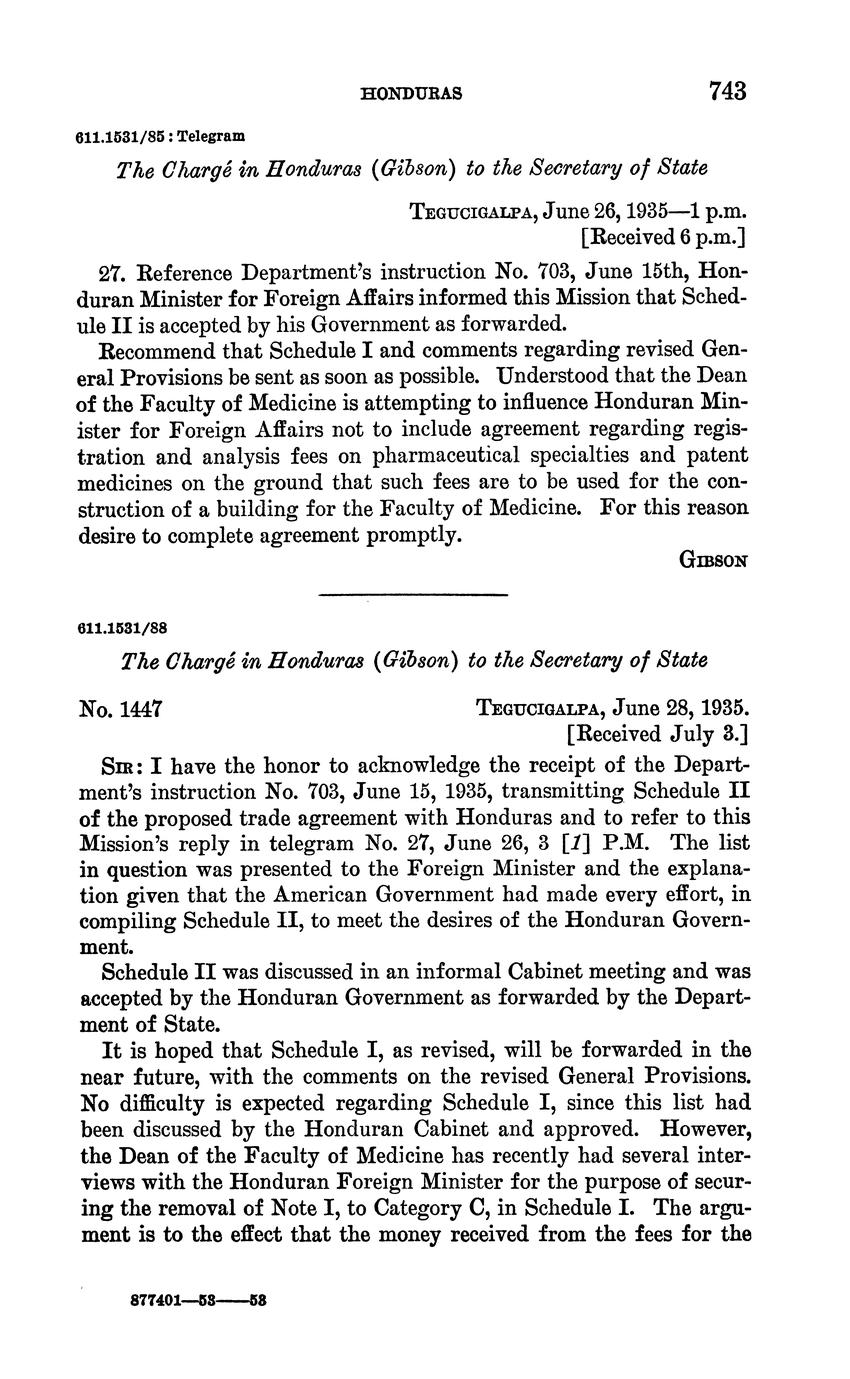 HONDURAS 743

611.1531/85 : Telegram

The Chargé in Honduras (Gibson) to the Secretary of State

TEGUCIGALPA, June 26, 1935—1 p.m.
[Received 6 p.m.]

27. Reference Department's instruction No. 703, June 15th, Honduran Minister for Foreign Affairs informed this Mission that Schedule II is accepted by his Government as forwarded.

Recommend that Schedule I and comments regarding revised General Provisions be sent as soon as possible. Understood that the Dean of the Faculty of Medicine is attempting to influence Honduran Minister for Foreign Affairs not to include agreement regarding registration and analysis fees on pharmaceutical specialties and patent medicines on the ground that such fees are to be used for the construction of a building for the Faculty of Medicine. For this reason desire to complete agreement promptly.

GIBSON

611.1531/88

The Chargé in Honduras (Gibson) to the Secretary of State

No. 1447

TEGUCIGALPA, June 28, 1935.
[Received July 3.]

SIR: I have the honor to acknowledge the receipt of the Department's instruction No. 703, June 15, 1935, transmitting Schedule II of the proposed trade agreement with Honduras and to refer to this Mission's reply in telegram No. 27, June 26, 3 [1] P.M. The list in question was presented to the Foreign Minister and the explanation given that the American Government had made every effort, in compiling Schedule II, to meet the desires of the Honduran Government.

Schedule II was discussed in an informal Cabinet meeting and was accepted by the Honduran Government as forwarded by the Department of State.

It is hoped that Schedule I, as revised, will be forwarded in the near future, with the comments on the revised General Provisions. No difficulty is expected regarding Schedule I, since this list had been discussed by the Honduran Cabinet and approved. However, the Dean of the Faculty of Medicine has recently had several interviews with the Honduran Foreign Minister for the purpose of securing the removal of Note I, to Category C, in Schedule I. The argument is to the effect that the money received from the fees for the

877401—53——53